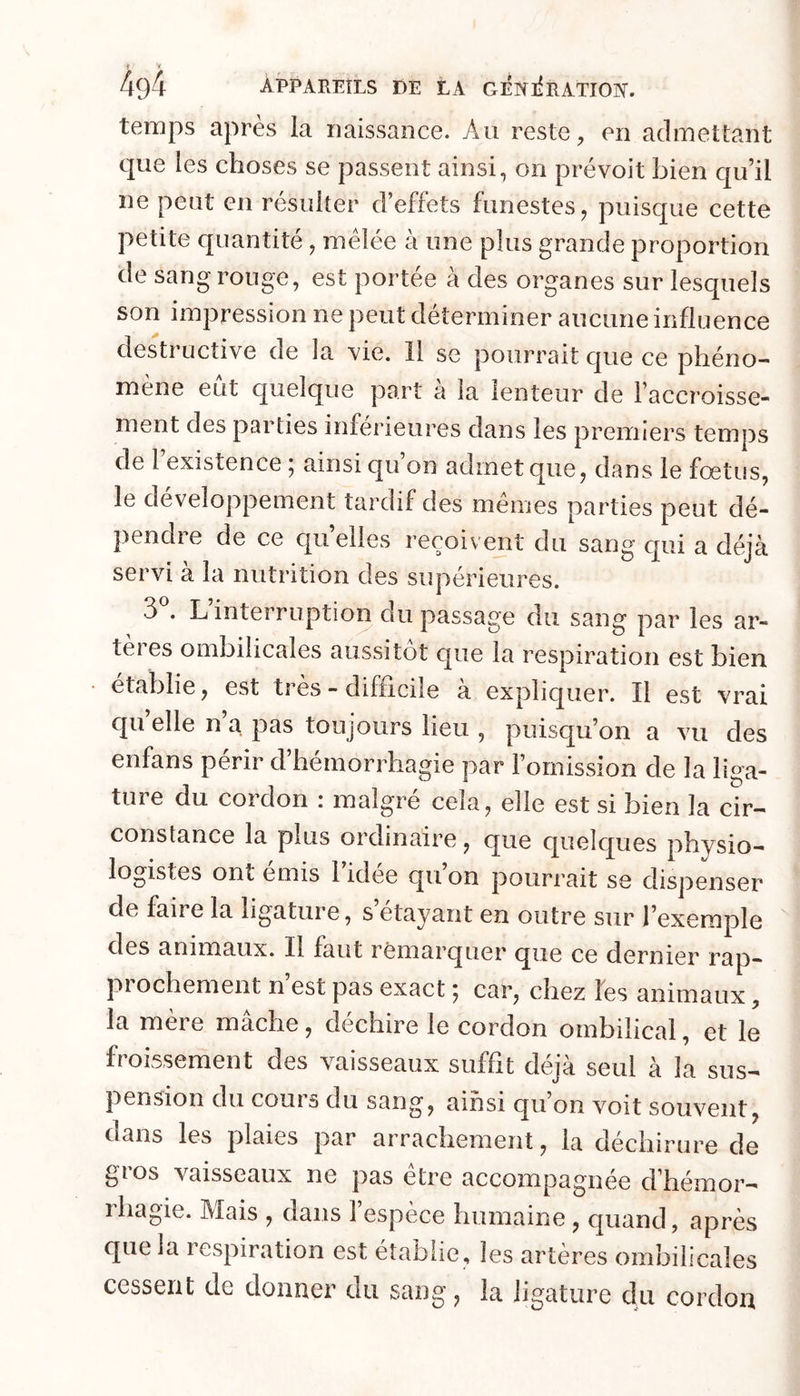 494 APPAREILS DE LA GÉNÉRATION.

temps après la naissance. Au reste, en admettant que les choses se passent ainsi, on prévoit bien qu'il ne peut en résulter d'effets funestes, puisque cette petite quantité, mêlée à une plus grande proportion de sang rouge, est portée à des organes sur lesquels son impression ne peut déterminer aucune influence destructive de la vie. Il se pourrait que ce phénomène eût quelque part à la lenteur de l'accroissement des parties inférieures dans les premiers temps de l'existence; ainsi qu'on admet que, dans le fœtus, le développement tardif des mêmes parties peut dépendre de ce qu'elles reçoivent du sang qui a déjà servi à la nutrition des supérieures.

3°. L'interruption du passage du sang par les artères ombilicales aussitôt que la respiration est bien établie, est très-difficile à expliquer. Il est vrai qu'elle n'a pas toujours lieu, puisqu'on a vu des enfans périr d'hémorrhagie par l'omission de la ligature du cordon : malgré cela, elle est si bien la circonstance la plus ordinaire, que quelques physiologistes ont émis l'idée qu'on pourrait se dispenser de faire la ligature, s'étayant en outre sur l'exemple des animaux. Il faut remarquer que ce dernier rapprochement n'est pas exact; car, chez les animaux, la mère mâche, déchire le cordon ombilical, et le froissement des vaisseaux suffit déjà seul à la suspension du cours du sang, ainsi qu'on voit souvent, dans les plaies par arrachement, la déchirure de gros vaisseaux ne pas être accompagnée d'hémorrhagie. Mais, dans l'espèce humaine, quand, après que la respiration est établie, les artères ombilicales cessent de donner du sang, la ligature du cordon